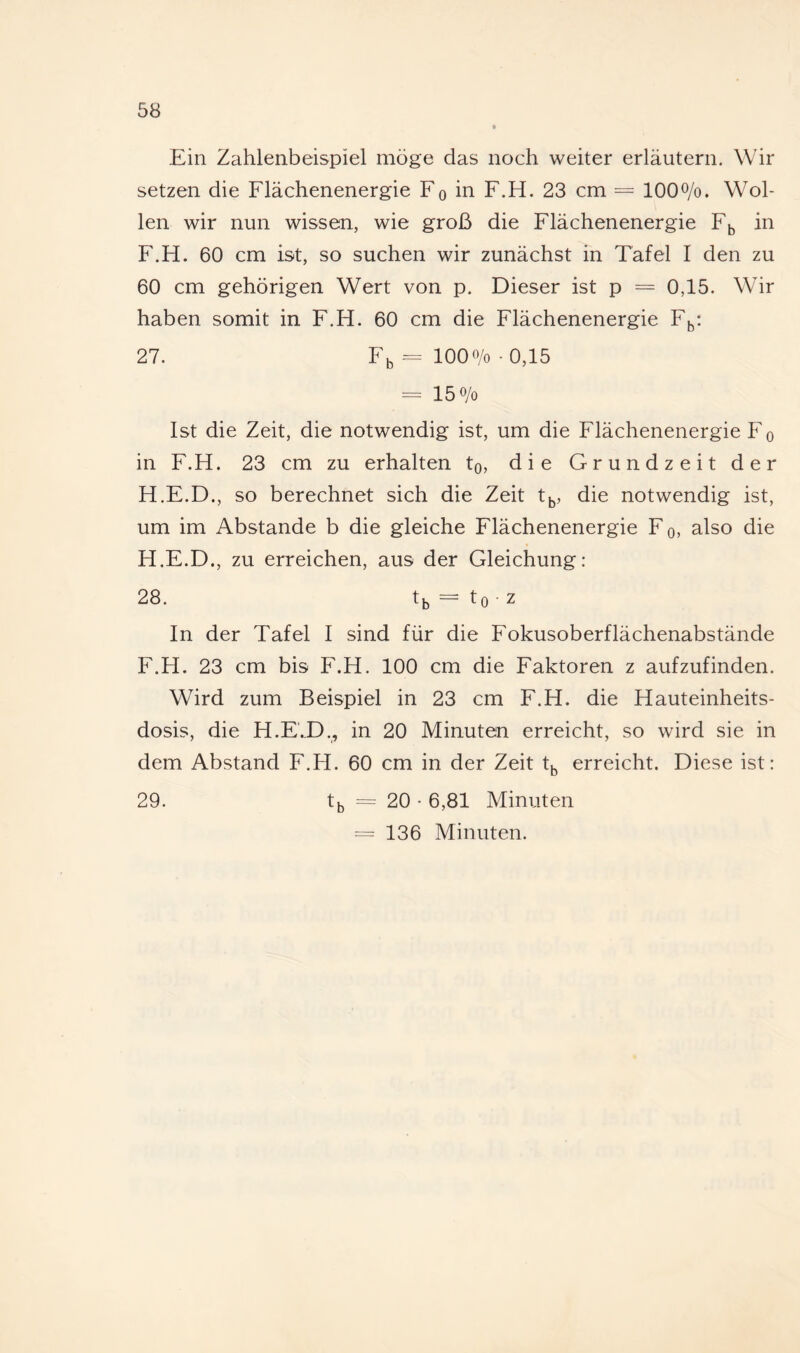 58

Ein Zahlenbeispiel möge das noch weiter erläutern. Wir setzen die Flächenenergie $F_0$ in F.H. 23 cm = 100%. Wollen wir nun wissen, wie groß die Flächenenergie $F_b$ in F.H. 60 cm ist, so suchen wir zunächst in Tafel I den zu 60 cm gehörigen Wert von p. Dieser ist p = 0,15. Wir haben somit in F.H. 60 cm die Flächenenergie $F_b$:

27. $F_b = 100\% \cdot 0,15$
$= 15\%$

Ist die Zeit, die notwendig ist, um die Flächenenergie $F_0$ in F.H. 23 cm zu erhalten $t_0$, die Grundzeit der H.E.D., so berechnet sich die Zeit $t_b$, die notwendig ist, um im Abstande b die gleiche Flächenenergie $F_0$, also die H.E.D., zu erreichen, aus der Gleichung:

28. $t_b = t_0 \cdot z$

In der Tafel I sind für die Fokusoberflächenabstände F.H. 23 cm bis F.H. 100 cm die Faktoren z aufzufinden. Wird zum Beispiel in 23 cm F.H. die Hauteinheitsdosis, die H.E.D., in 20 Minuten erreicht, so wird sie in dem Abstand F.H. 60 cm in der Zeit $t_b$ erreicht. Diese ist:

29. $t_b = 20 \cdot 6,81$ Minuten
$= 136$ Minuten.